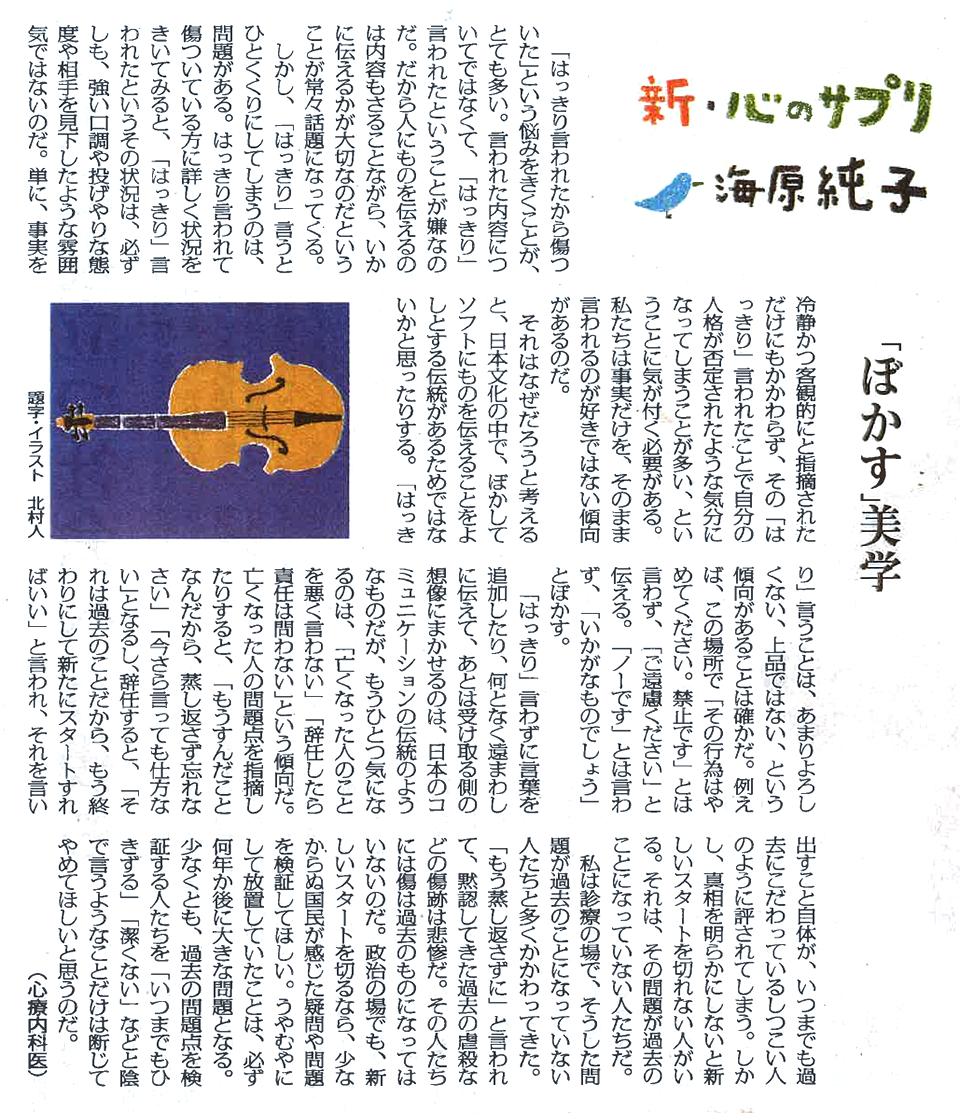 新・心のサプリ
海原純子

「ぼかす」美学

「はっきり言われたから傷ついた」という悩みをきくことが、とても多い。言われた内容についてではなくて、「はっきり」言われたということが嫌なのだ。だから人にものを伝えるのは内容もさることながら、いかに伝えるかが大切なのだということが常々話題になってくる。

しかし、「はっきり」言うとひとくくりにしてしまうのは、問題がある。はっきり言われて傷ついている方に詳しく状況をきいてみると、「はっきり」言われたというその状況は、必ずしも、強い口調や投げやりな態度や相手を見下したような雰囲気ではないのだ。単に、事実を冷静かつ客観的にと指摘されただけにもかかわらず、その「はっきり」言われたことで自分の人格が否定されたような気分になってしまうことが多い、ということに気が付く必要がある。私たちは事実だけを、そのまま言われるのが好きではない傾向があるのだ。

それはなぜだろうと考えると、日本文化の中で、ぼかしてソフトにものを伝えることをよしとする伝統があるためではないかと思ったりする。「はっきり」言うことは、あまりよろしくない、上品ではない、という傾向があることは確かだ。例えば、この場所で「その行為はやめてください。禁止です」とは言わず、「ご遠慮ください」と伝える。「ノーです」とは言わず、「いかがなものでしょう」とぼかす。

「はっきり」言わずに言葉を追加したり、何となく遠まわしに伝えて、あとは受け取る側の想像にまかせるのは、日本のコミュニケーションの伝統のようなものだが、もうひとつ気になるのは、「亡くなった人のことを悪く言わない」「辞任したら責任は問わない」という傾向だ。亡くなった人の問題点を指摘したりすると、「もうすんだことなんだから、蒸し返さず忘れなさい」「今さら言っても仕方ない」となるし、辞任すると、「それは過去のことだから、もう終わりにして新たにスタートすればいい」と言われ、それを言い出すこと自体が、いつまでも過去にこだわっているしつこい人のように評されてしまう。しかし、真相を明らかにしないと新しいスタートを切れない人がいる。それは、その問題が過去のことになっていない人たちだ。

私は診療の場で、そうした問題が過去のことになっていない人たちと多くかかわってきた。「もう蒸し返さずに」と言われて、黙認してきた過去の虐殺などの傷跡は悲惨だ。その人たちには傷は過去のものになってはいないのだ。政治の場でも、新しいスタートを切るなら、少なからぬ国民が感じた疑問や問題を検証してほしい。うやむやにして放置していたことは、必ず何年か後に大きな問題となる。少なくとも、過去の問題点を検証する人たちを「いつまでもひきずる」「潔くない」などと陰で言うようなことだけは断じてやめてほしいと思うのだ。

(心療内科医)

題字・イラスト 北村人